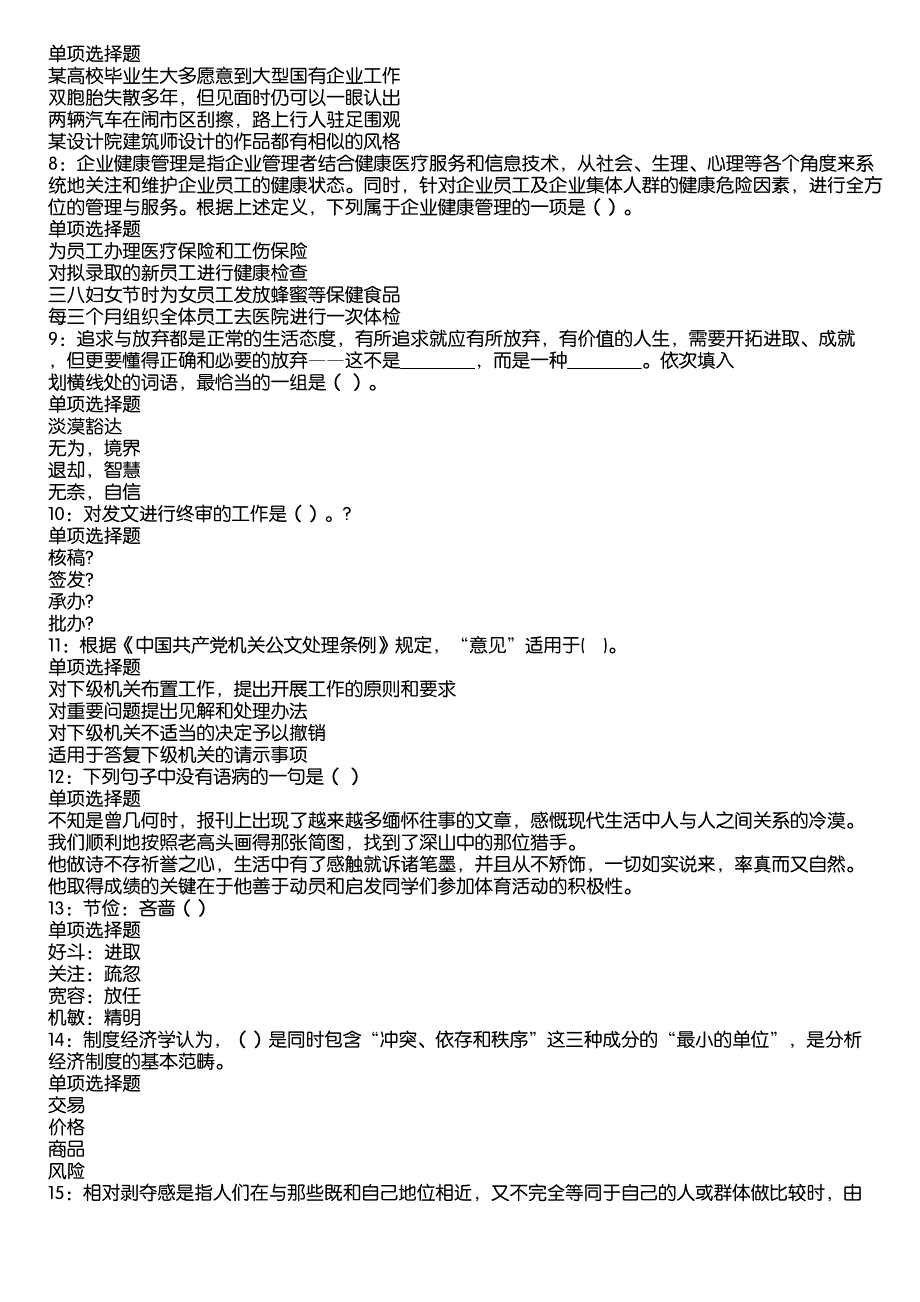 单项选择题
某高校毕业生大多愿意到大型国有企业工作
双胞胎失散多年，但见面时仍可以一眼认出
两辆汽车在闹市区刮擦，路上行人驻足围观
某设计院建筑师设计的作品都有相似的风格
8：企业健康管理是指企业管理者结合健康医疗服务和信息技术，从社会、生理、心理等各个角度来系统地关注和维护企业员工的健康状态。同时，针对企业员工及企业集体人群的健康危险因素，进行全方位的管理与服务。根据上述定义，下列属于企业健康管理的一项是（ ）。
单项选择题
为员工办理医疗保险和工伤保险
对拟录取的新员工进行健康检查
三八妇女节时为女员工发放蜂蜜等保健食品
每三个月组织全体员工去医院进行一次体检
9：追求与放弃都是正常的生活态度，有所追求就应有所放弃，有价值的人生，需要开拓进取、成就，但更要懂得正确和必要的放弃——这不是________，而是一种________。依次填入划横线处的词语，最恰当的一组是（ ）。
单项选择题
淡漠豁达
无为，境界
退却，智慧
无奈，自信
10：对发文进行终审的工作是（ ）。?
单项选择题
核稿?
签发?
承办?
批办?
11：根据《中国共产党机关公文处理条例》规定，“意见”适用于( )。
单项选择题
对下级机关布置工作，提出开展工作的原则和要求
对重要问题提出见解和处理办法
对下级机关不适当的决定予以撤销
适用于答复下级机关的请示事项
12：下列句子中没有语病的一句是（ ）
单项选择题
不知是曾几何时，报刊上出现了越来越多缅怀往事的文章，感慨现代生活中人与人之间关系的冷漠。
我们顺利地按照老高头画得那张简图，找到了深山中的那位猎手。
他做诗不存祈誉之心，生活中有了感触就诉诸笔墨，并且从不矫饰，一切如实说来，率真而又自然。
他取得成绩的关键在于他善于动员和启发同学们参加体育活动的积极性。
13：节俭：吝啬（ ）
单项选择题
好斗：进取
关注：疏忽
宽容：放任
机敏：精明
14：制度经济学认为，（ ）是同时包含“冲突、依存和秩序”这三种成分的“最小的单位”，是分析经济制度的基本范畴。
单项选择题
交易
价格
商品
风险
15：相对剥夺感是指人们在与那些既和自己地位相近，又不完全等同于自己的人或群体做比较时，由